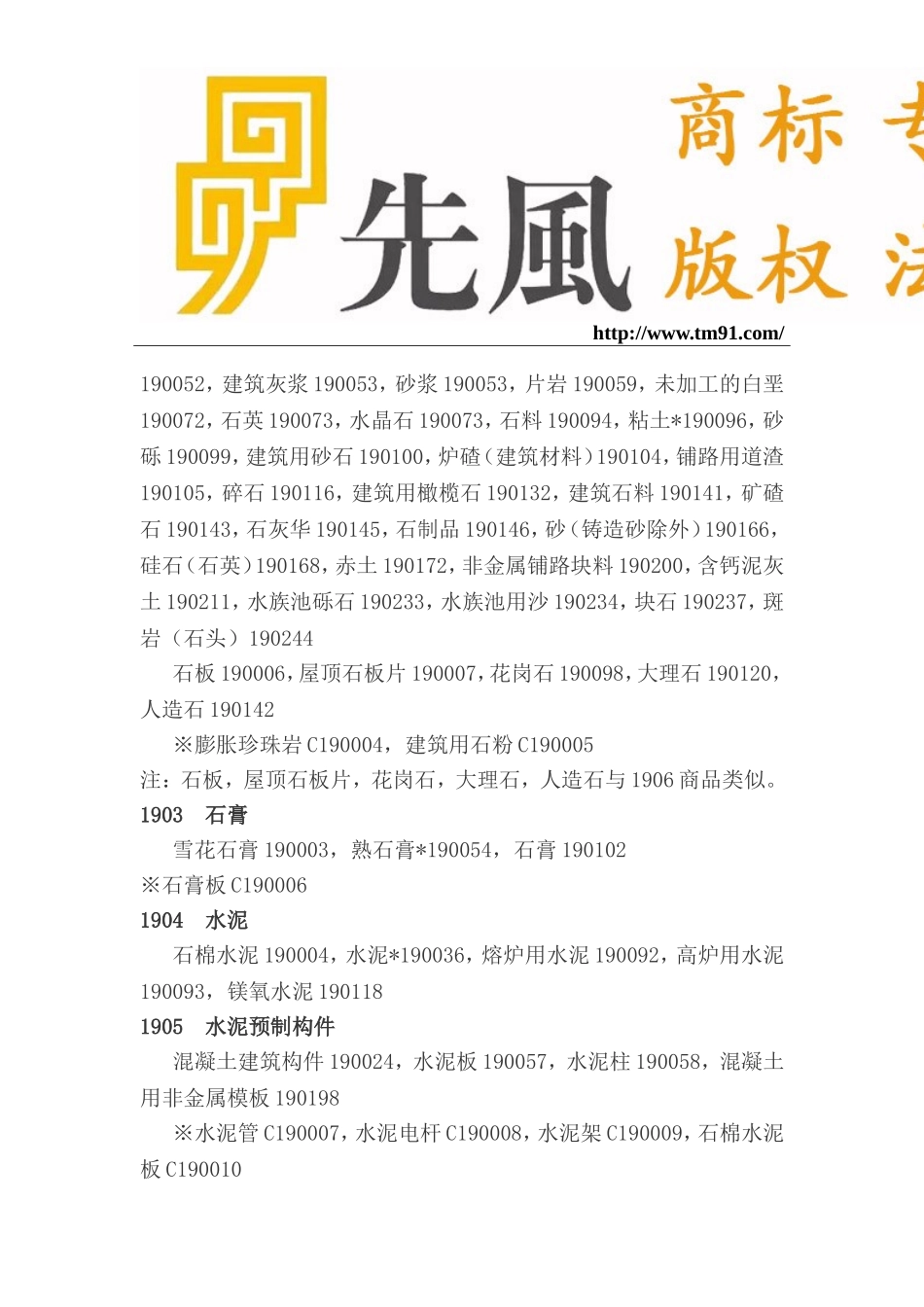 先風 商标专 版权法

http://www.tm91.com/

190052，建筑灰浆 190053，砂浆 190053，片岩 190059，未加工的白垩 190072，石英 190073，水晶石 190073，石料 190094，粘土*190096，砂砾 190099，建筑用砂石 190100，炉碴（建筑材料）190104，铺路用道渣 190105，碎石 190116，建筑用橄榄石 190132，建筑石料 190141，矿碴石 190143，石灰华 190145，石制品 190146，砂（铸造砂除外）190166，硅石（石英）190168，赤土 190172，非金属铺路块料 190200，含钙泥灰土 190211，水族池砾石 190233，水族池用沙 190234，块石 190237，斑岩（石头）190244

石板 190006，屋顶石板片 190007，花岗石 190098，大理石 190120，人造石 190142

※膨胀珍珠岩 C190004，建筑用石粉 C190005

注：石板，屋顶石板片，花岗石，大理石，人造石与 1906 商品类似。

1903 石膏

雪花石膏 190003，熟石膏*190054，石膏 190102

※石膏板 C190006

1904 水泥

石棉水泥 190004，水泥*190036，熔炉用水泥 190092，高炉用水泥 190093，镁氧水泥 190118

1905 水泥预制构件

混凝土建筑构件 190024，水泥板 190057，水泥柱 190058，混凝土用非金属模板 190198

※水泥管 C190007，水泥电杆 C190008，水泥架 C190009，石棉水泥板 C190010